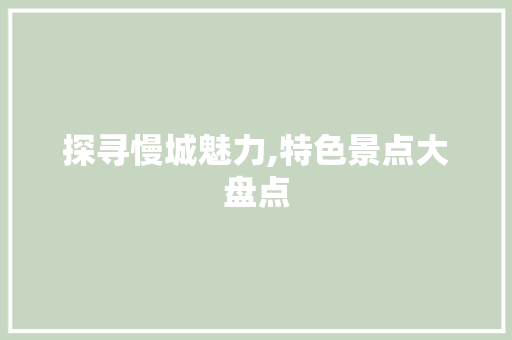 探寻慢城魅力,特色景点大盘点